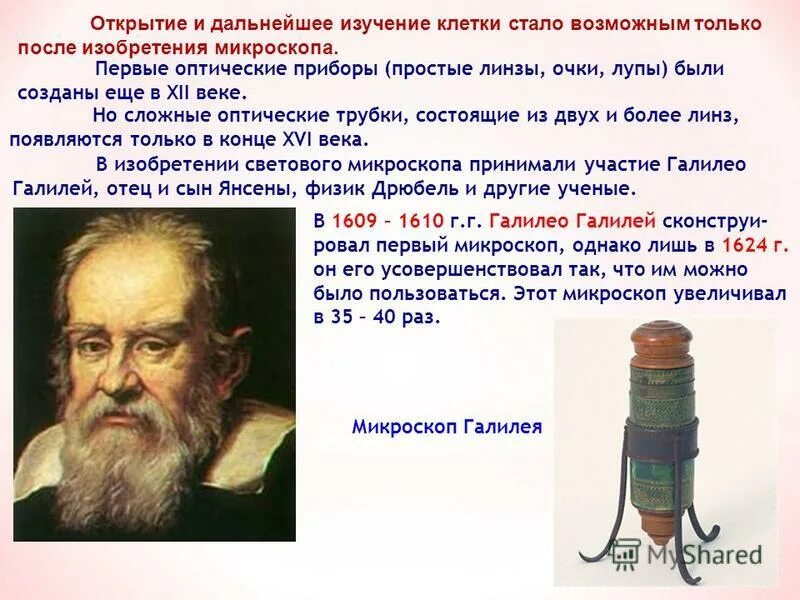 Открытие и дальнейшее изучение клетки стало возможным только после изобретения микроскопа.

Первые оптические приборы (простые линзы, очки, лупы) были созданы еще в XII веке.

Но сложные оптические трубки, состоящие из двух и более линз, появляются только в конце XVI века.

В изобретении светового микроскопа принимали участие Галилео Галилей, отец и сын Янсены, физик Дрюбель и другие ученые.

В 1609 – 1610 г.г. Галилео Галилей сконструировал первый микроскоп, однако лишь в 1624 г. он его усовершенствовал так, что им можно было пользоваться. Этот микроскоп увеличивал в 35 – 40 раз.

Микроскоп Галилея

MyShared